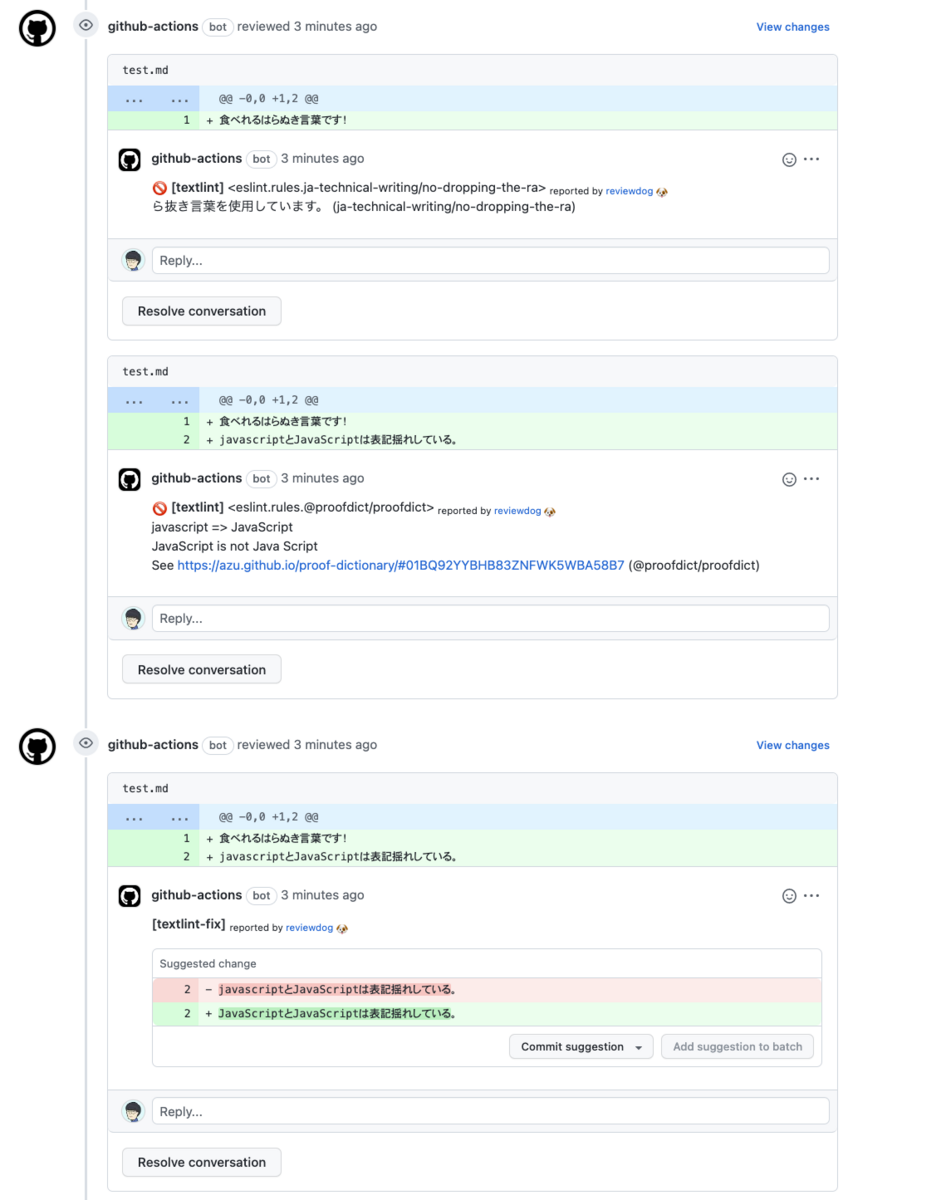 github-actions bot reviewed 3 minutes ago

View changes

test.md

... ... @@ -0,0 +1,2 @@

1 + 食べれるはらぬき言葉です!

github-actions bot 3 minutes ago

🚫 [textlint] <eslint.rules.ja-technical-writing/no-dropping-the-ra> reported by reviewdog 🐶
ら抜き言葉を使用しています。 (ja-technical-writing/no-dropping-the-ra)

Reply...

Resolve conversation

test.md

... ... @@ -0,0 +1,2 @@

1 + 食べれるはらぬき言葉です!
2 + javascriptとJavaScriptは表記揺れしている。

github-actions bot 3 minutes ago

🚫 [textlint] <eslint.rules.@proofdict/proofdict> reported by reviewdog 🐶
javascript => JavaScript
JavaScript is not Java Script
See https://azu.github.io/proof-dictionary/#01BQ92YYBHB83ZNFWK5WBA58B7 (@proofdict/proofdict)

Reply...

Resolve conversation

github-actions bot reviewed 3 minutes ago

View changes

test.md

... ... @@ -0,0 +1,2 @@

1 + 食べれるはらぬき言葉です!
2 + javascriptとJavaScriptは表記揺れしている。

github-actions bot 3 minutes ago

[textlint-fix] reported by reviewdog 🐶

Suggested change

2 - javascriptとJavaScriptは表記揺れしている。
2 + JavaScriptとJavaScriptは表記揺れしている。

Commit suggestion

Add suggestion to batch

Reply...

Resolve conversation